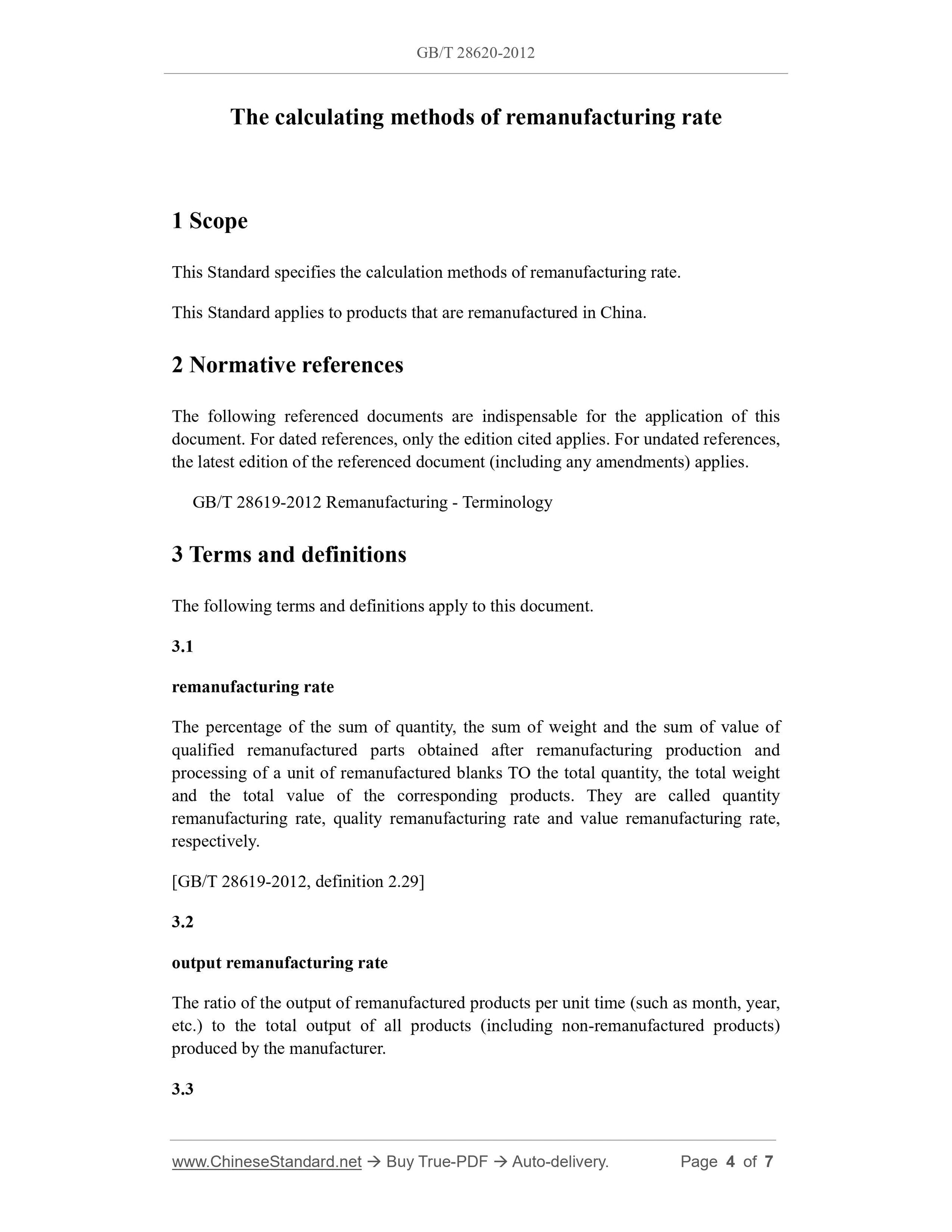 GB/T 28620-2012

The calculating methods of remanufacturing rate

1 Scope

This Standard specifies the calculation methods of remanufacturing rate.

This Standard applies to products that are remanufactured in China.

2 Normative references

The following referenced documents are indispensable for the application of this document. For dated references, only the edition cited applies. For undated references, the latest edition of the referenced document (including any amendments) applies.

GB/T 28619-2012 Remanufacturing - Terminology

3 Terms and definitions

The following terms and definitions apply to this document.

3.1

remanufacturing rate

The percentage of the sum of quantity, the sum of weight and the sum of value of qualified remanufactured parts obtained after remanufacturing production and processing of a unit of remanufactured blanks TO the total quantity, the total weight and the total value of the corresponding products. They are called quantity remanufacturing rate, quality remanufacturing rate and value remanufacturing rate, respectively.

[GB/T 28619-2012, definition 2.29]

3.2

output remanufacturing rate

The ratio of the output of remanufactured products per unit time (such as month, year, etc.) to the total output of all products (including non-remanufactured products) produced by the manufacturer.

3.3

www.ChineseStandard.net → Buy True-PDF → Auto-delivery. Page 4 of 7